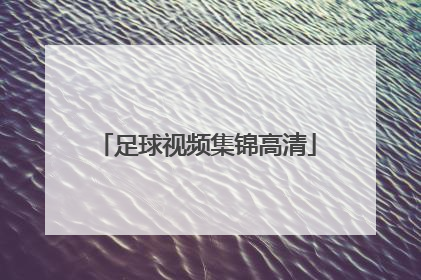 「足球视频集锦高清」